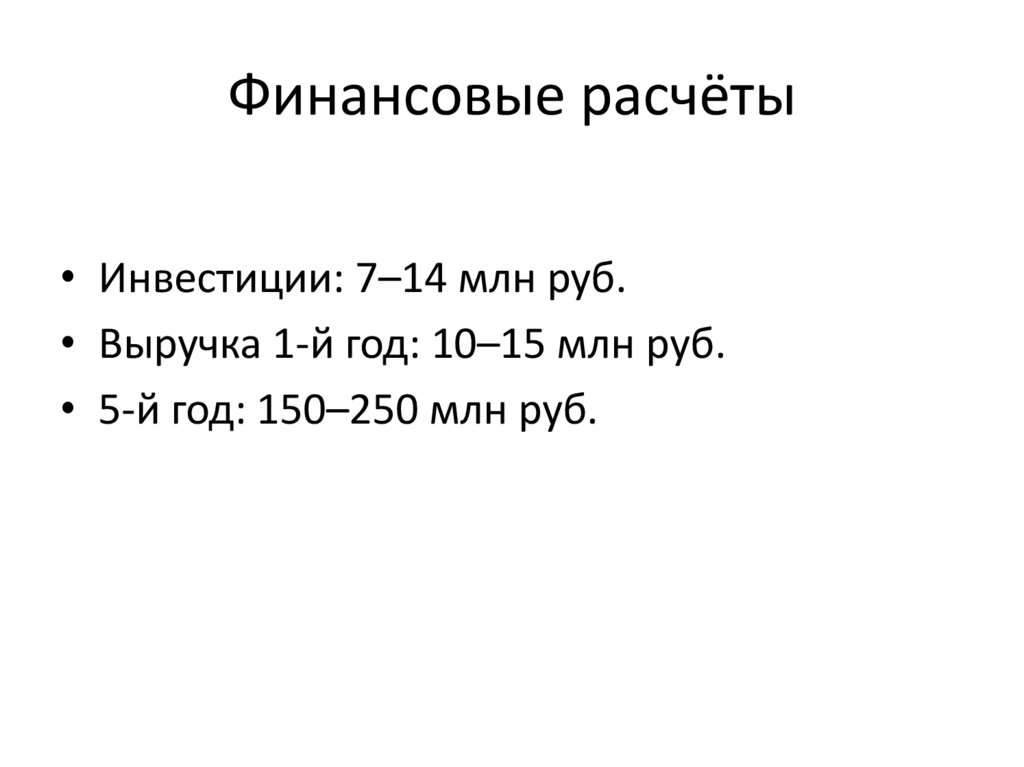 Финансовые расчёты

• Инвестиции: 7–14 млн руб.
• Выручка 1-й год: 10–15 млн руб.
• 5-й год: 150–250 млн руб.